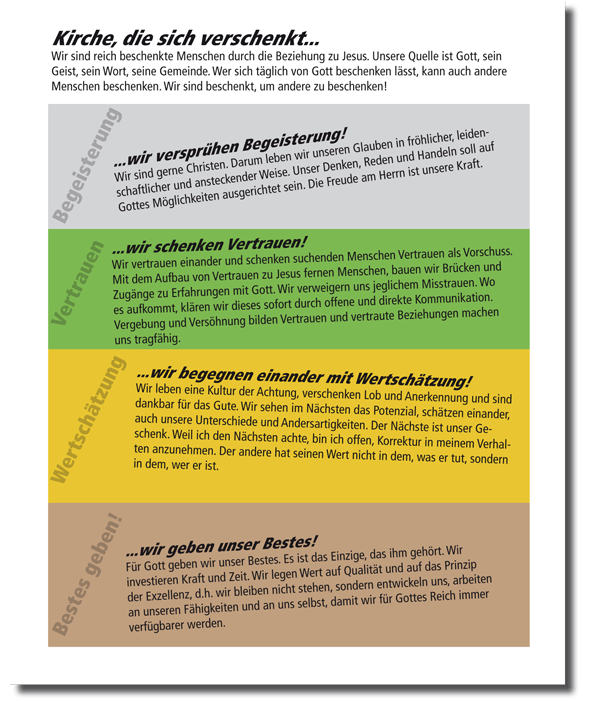 Kirche, die sich verschenkt...
Wir sind reich beschenkte Menschen durch die Beziehung zu Jesus. Unsere Quelle ist Gott, sein Geist, sein Wort, seine Gemeinde. Wer sich täglich von Gott beschenken lässt, kann auch andere Menschen beschenken. Wir sind beschenkt, um andere zu beschenken!

Begeisterung

...wir versprühen Begeisterung!
Wir sind gerne Christen. Darum leben wir unseren Glauben in fröhlicher, leidenschaftlicher und ansteckender Weise. Unser Denken, Reden und Handeln soll auf Gottes Möglichkeiten ausgerichtet sein. Die Freude am Herrn ist unsere Kraft.

Vertrauen

...wir schenken Vertrauen!
Wir vertrauen einander und schenken suchenden Menschen Vertrauen als Vorschuss. Mit dem Aufbau von Vertrauen zu Jesus fernen Menschen, bauen wir Brücken und Zugänge zu Erfahrungen mit Gott. Wir verweigern uns jeglichem Misstrauen. Wo es aufkommt, klären wir dieses sofort durch offene und direkte Kommunikation. Vergebung und Versöhnung bilden Vertrauen und vertraute Beziehungen machen uns tragfähig.

Wertschätzung

...wir begegnen einander mit Wertschätzung!
Wir leben eine Kultur der Achtung, verschenken Lob und Anerkennung und sind dankbar für das Gute. Wir sehen im Nächsten das Potenzial, schätzen einander, auch unsere Unterschiede und Andersartigkeiten. Der Nächste ist unser Geschenk. Weil ich den Nächsten achte, bin ich offen, Korrektur in meinem Verhalten anzunehmen. Der andere hat seinen Wert nicht in dem, was er tut, sondern in dem, wer er ist.

Bestes geben!

...wir geben unser Bestes!
Für Gott geben wir unser Bestes. Es ist das Einzige, das ihm gehört. Wir investieren Kraft und Zeit. Wir legen Wert auf Qualität und auf das Prinzip der Exzellenz, d.h. wir bleiben nicht stehen, sondern entwickeln uns, arbeiten an unseren Fähigkeiten und an uns selbst, damit wir für Gottes Reich immer verfügbarer werden.